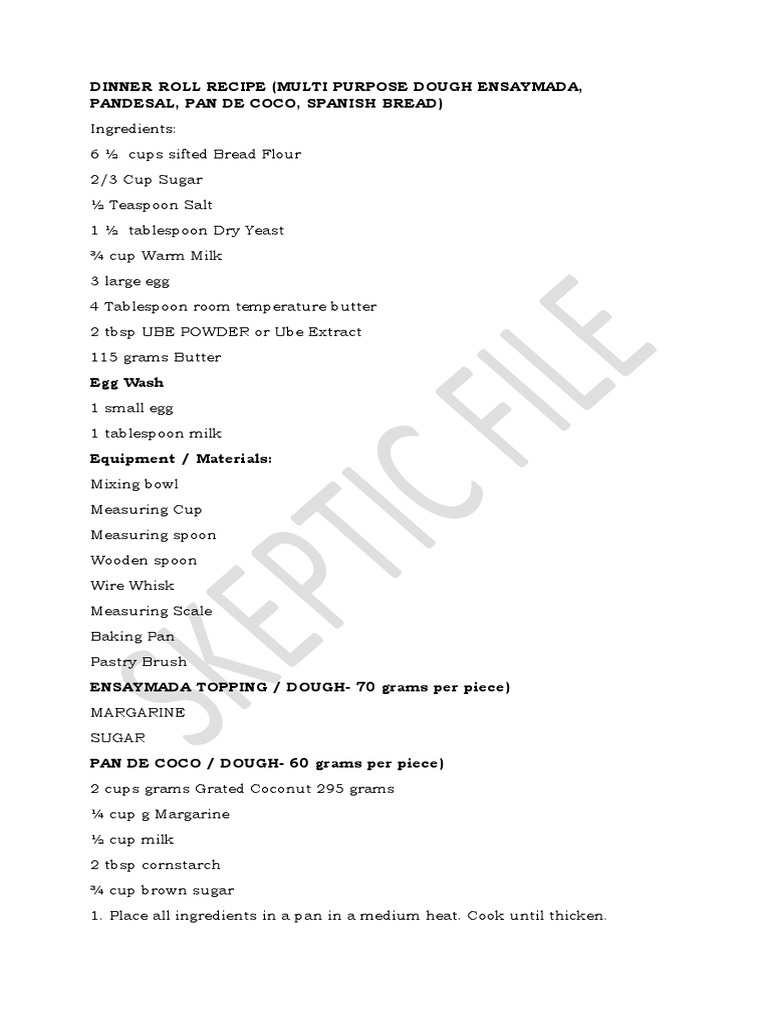 DINNER ROLL RECIPE (MULTI PURPOSE DOUGH ENSAYMADA, PANDESAL, PAN DE COCO, SPANISH BREAD)

Ingredients:

6 ½ cups sifted Bread Flour

2/3 Cup Sugar

½ Teaspoon Salt

1 ½ tablespoon Dry Yeast

¾ cup Warm Milk

3 large egg

4 Tablespoon room temperature butter

2 tbsp UBE POWDER or Ube Extract

115 grams Butter

Egg Wash

1 small egg

1 tablespoon milk

Equipment / Materials:

Mixing bowl

Measuring Cup

Measuring spoon

Wooden spoon

Wire Whisk

Measuring Scale

Baking Pan

Pastry Brush

ENSAYMADA TOPPING / DOUGH- 70 grams per piece)

MARGARINE

SUGAR

PAN DE COCO / DOUGH- 60 grams per piece)

2 cups grams Grated Coconut 295 grams

¼ cup g Margarine

½ cup milk

2 tbsp cornstarch

¾ cup brown sugar

1. Place all ingredients in a pan in a medium heat. Cook until thicken.

SKEPTIC FILE